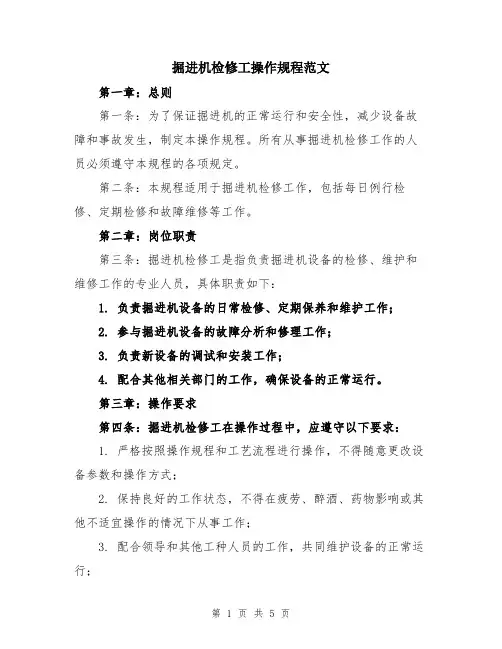 掘进机检修工操作规程范文

第一章：总则

第一条：为了保证掘进机的正常运行和安全性，减少设备故障和事故发生，制定本操作规程。所有从事掘进机检修工作的人员必须遵守本规程的各项规定。

第二条：本规程适用于掘进机检修工作，包括每日例行检修、定期检修和故障维修等工作。

第二章：岗位职责

第三条：掘进机检修工是指负责掘进机设备的检修、维护和维修工作的专业人员，具体职责如下：

1. 负责掘进机设备的日常检修、定期保养和维护工作；

2. 参与掘进机设备的故障分析和修理工作；

3. 负责新设备的调试和安装工作；

4. 配合其他相关部门的工作，确保设备的正常运行。

第三章：操作要求

第四条：掘进机检修工在操作过程中，应遵守以下要求：

1. 严格按照操作规程和工艺流程进行操作，不得随意更改设备参数和操作方式；

2. 保持良好的工作状态，不得在疲劳、醉酒、药物影响或其他不适宜操作的情况下从事工作；

3. 配合领导和其他工种人员的工作，共同维护设备的正常运行；

第 1 页 共 5 页